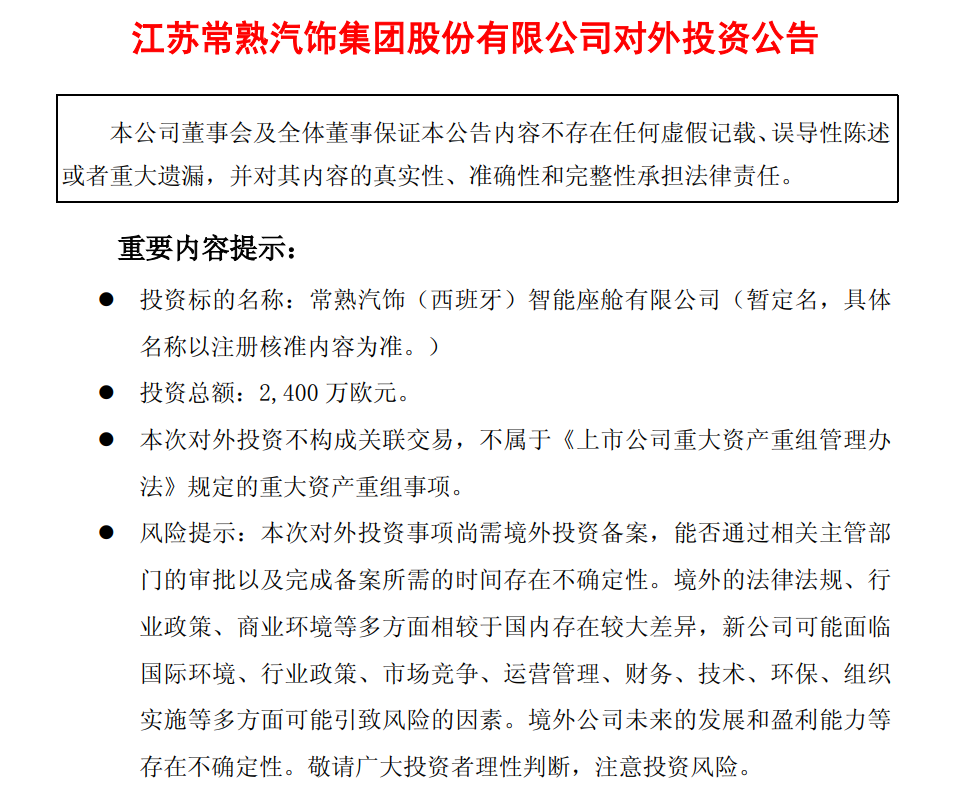 江苏常熟汽饰集团股份有限公司对外投资公告

本公司董事会及全体董事保证本公告内容不存在任何虚假记载、误导性陈述或者重大遗漏，并对其内容的真实性、准确性和完整性承担法律责任。

重要内容提示：

● 投资标的名称：常熟汽饰（西班牙）智能座舱有限公司（暂定名，具体名称以注册核准内容为准。）

● 投资总额：2,400 万欧元。

● 本次对外投资不构成关联交易，不属于《上市公司重大资产重组管理办法》规定的重大资产重组事项。

● 风险提示：本次对外投资事项尚需境外投资备案，能否通过相关主管部门的审批以及完成备案所需的时间存在不确定性。境外的法律法规、行业政策、商业环境等多方面相较于国内存在较大差异，新公司可能面临国际环境、行业政策、市场竞争、运营管理、财务、技术、环保、组织实施等多方面可能引致风险的因素。境外公司未来的发展和盈利能力等存在不确定性。敬请广大投资者理性判断，注意投资风险。